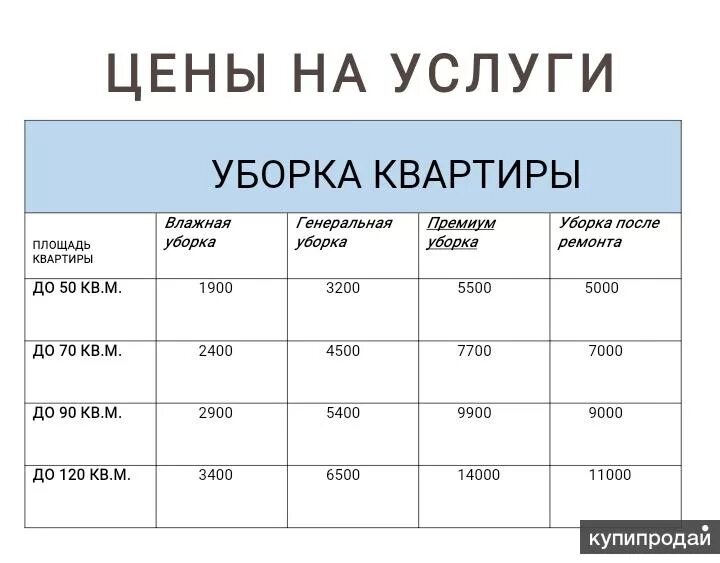 ЦЕНЫ НА УСЛУГИ

УБОРКА КВАРТИРЫ

| ПЛОЩАДЬ КВАРТИРЫ | Влажная уборка | Генеральная уборка | Премиум уборка | Уборка после ремонта |
|---|---|---|---|---|
| ДО 50 КВ.М. | 1900 | 3200 | 5500 | 5000 |
| ДО 70 КВ.М. | 2400 | 4500 | 7700 | 7000 |
| ДО 90 КВ.М. | 2900 | 5400 | 9900 | 9000 |
| ДО 120 КВ.М. | 3400 | 6500 | 14000 | 11000 |

купипродай